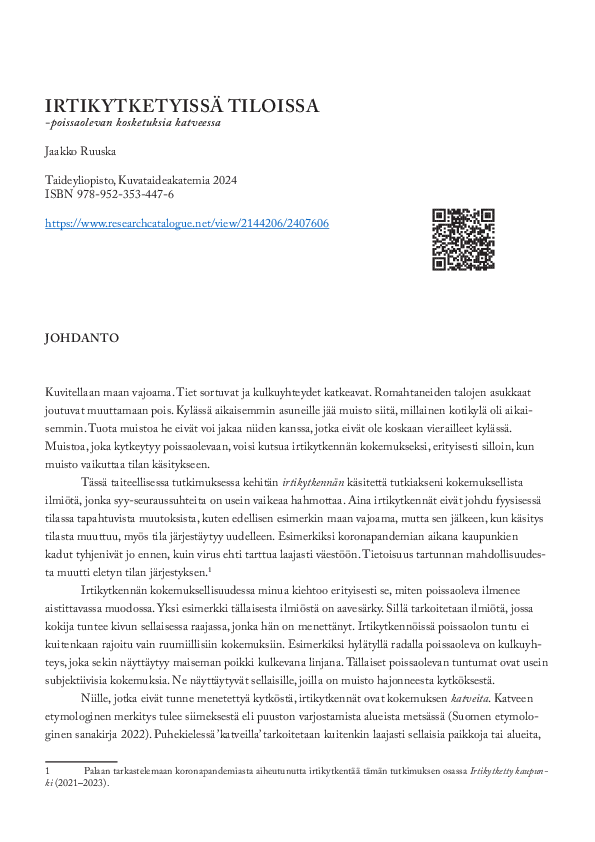 IRTIKYTKETYISSÄ TILOISSA
-poissaolevan kosketuksia katveessa

Jaakko Ruuska

Taideyliopisto, Kuvataideakatemia 2024
ISBN 978-952-353-447-6

https://www.researchcatalogue.net/view/2144206/2407606

JOHDANTO

Kuvitellaan maan vajoama. Tiet sortuvat ja kulkuyhteydet katkeavat. Romahtaneiden talojen asukkaat joutuvat muuttamaan pois. Kylässä aikaisemmin asuneille jää muisto siitä, millainen kotikylä oli aikaisemmin. Tuota muistoa he eivät voi jakaa niiden kanssa, jotka eivät ole koskaan vierailleet kylässä. Muistoa, joka kytkeytyy poissaolevaan, voisi kutsua irtikytkennän kokemukseksi, erityisesti silloin, kun muisto vaikuttaa tilan käsitykseen.

Tässä taiteellisessa tutkimuksessa kehitän irtikytkennän käsitettä tutkiakseni kokemuksellista ilmiötä, jonka syy-seuraussuhteita on usein vaikeaa hahmottaa. Aina irtikytkennät eivät johdu fyysisessä tilassa tapahtuvista muutoksista, kuten edellisen esimerkin maan vajoama, mutta sen jälkeen, kun käsitys tilasta muuttuu, myös tila järjestäytyy uudelleen. Esimerkiksi koronapandemian aikana kaupunkien kadut tyhjenivät jo ennen, kuin virus ehti tarttua laajasti väestöön. Tietoisuus tartunnan mahdollisuudesta muutti eletyn tilan järjestyksen.$^1$

Irtikytkennän kokemuksellisuudessa minua kiehtoo erityisesti se, miten poissaoleva ilmenee aistittavassa muodossa. Yksi esimerkki tällaisesta ilmiöstä on aavesärky. Sillä tarkoitetaan ilmiötä, jossa kokija tuntee kivun sellaisessa raajassa, jonka hän on menettänyt. Irtikytkennöissä poissaolon tuntu ei kuitenkaan rajoitu vain ruumiillisiin kokemuksiin. Esimerkiksi hylätyllä radalla poissaoleva on kulkuyhteys, joka sekin näyttäytyy maiseman poikki kulkevana linjana. Tällaiset poissaolevan tuntumat ovat usein subjektiivisia kokemuksia. Ne näyttäytyvät sellaisille, joilla on muisto hajonneesta kytköksestä.

Niille, jotka eivät tunne menetettyä kytköstä, irtikytkennät ovat kokemuksen katveita. Katveen etymologinen merkitys tulee siimeksestä eli puuston varjostamista alueista metsässä (Suomen etymologinen sanakirja 2022). Puhekielessä 'katveilla' tarkoitetaan kuitenkin laajasti sellaisia paikkoja tai alueita,

1 Palaan tarkastelemaan koronapandemiasta aiheutunutta irtikytkentää tämän tutkimuksen osassa Irtikytketty kaupunki (2021–2023).